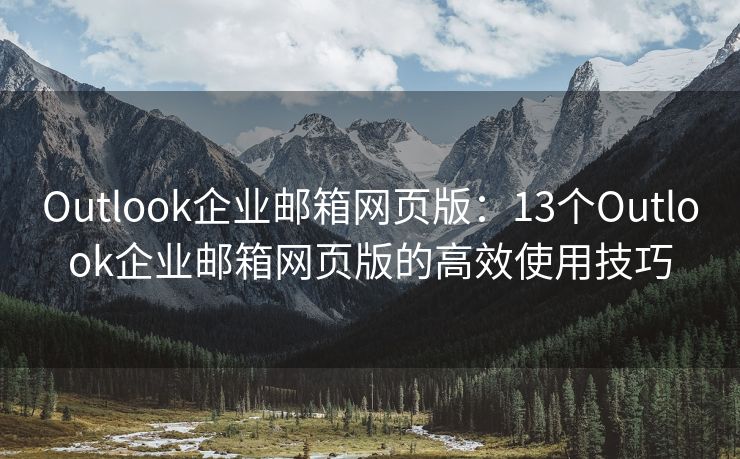 Outlook企业邮箱网页版：13个Outlook企业邮箱网页版的高效使用技巧